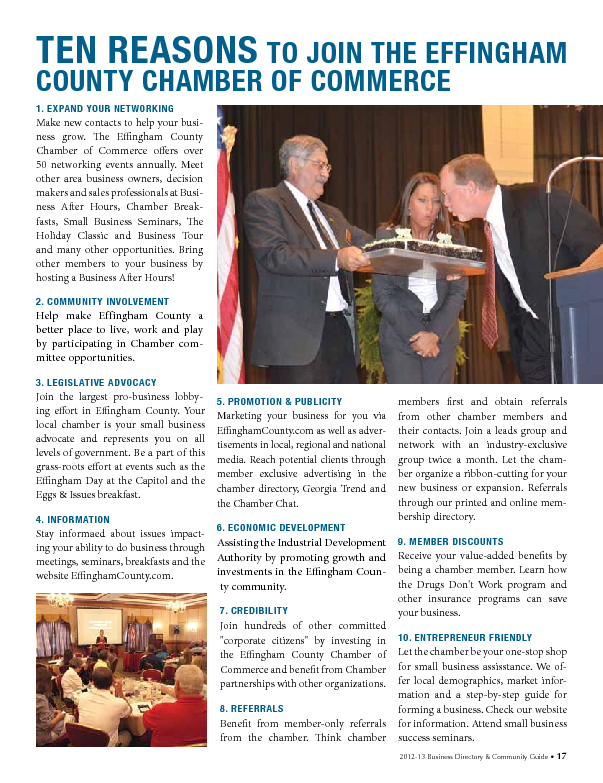 TEN REASONS TO JOIN THE EFFINGHAM COUNTY CHAMBER OF COMMERCE

1. EXPAND YOUR NETWORKING
Make new contacts to help your business grow. The Effingham County Chamber of Commerce offers over 50 networking events annually. Meet other area business owners, decision makers and sales professionals at Business After Hours, Chamber Breakfasts, Small Business Seminars, The Holiday Classic and Business Tour and many other opportunities. Bring other members to your business by hosting a Business After Hours!

2. COMMUNITY INVOLVEMENT
Help make Effingham County a better place to live, work and play by participating in Chamber committee opportunities.

3. LEGISLATIVE ADVOCACY
Join the largest pro-business lobbying effort in Effingham County. Your local chamber is your small business advocate and represents you on all levels of government. Be a part of this grass-roots effort at events such as the Effingham Day at the Capitol and the Eggs & Issues breakfast.

4. INFORMATION
Stay informaed about issues impacting your ability to do business through meetings, seminars, breakfasts and the website EffinghamCounty.com.

5. PROMOTION & PUBLICITY
Marketing your business for you via EffinghamCounty.com as well as advertisements in local, regional and national media. Reach potential clients through member exclusive advertising in the chamber directory, Georgia Trend and the Chamber Chat.

6. ECONOMIC DEVELOPMENT
Assisting the Industrial Development Authority by promoting growth and investments in the Effingham County community.

7. CREDIBILITY
Join hundreds of other committed "corporate citizens" by investing in the Effingham County Chamber of Commerce and benefit from Chamber partnerships with other organizations.

8. REFERRALS
Benefit from member-only referrals from the chamber. Think chamber members first and obtain referrals from other chamber members and their contacts. Join a leads group and network with an industry-exclusive group twice a month. Let the chamber organize a ribbon-cutting for your new business or expansion. Referrals through our printed and online membership directory.

9. MEMBER DISCOUNTS
Receive your value-added benefits by being a chamber member. Learn how the Drugs Don't Work program and other insurance programs can save your business.

10. ENTREPRENEUR FRIENDLY
Let the chamber be your one-stop shop for small business assisstance. We offer local demographics, market information and a step-by-step guide for forming a business. Check our website for information. Attend small business success seminars.

2012-13 Business Directory & Community Guide • 17